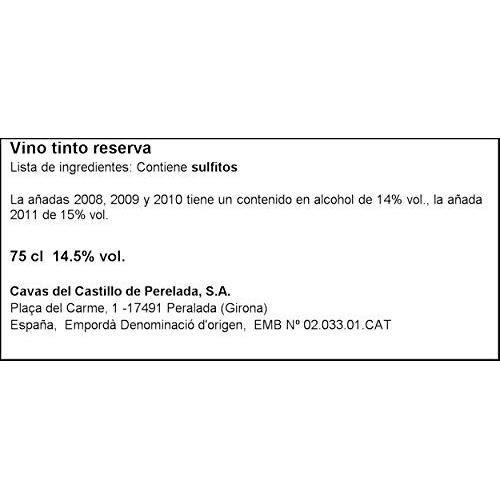 Vino tinto reserva
Lista de ingredientes: Contiene sulfitos

La añadas 2008, 2009 y 2010 tiene un contenido en alcohol de 14% vol., la añada 2011 de 15% vol.

75 cl 14.5% vol.

Cavas del Castillo de Perelada, S.A.
Plaça del Carme, 1 -17491 Peralada (Girona)
España, Empordà Denominació d'origen, EMB Nº 02.033.01.CAT